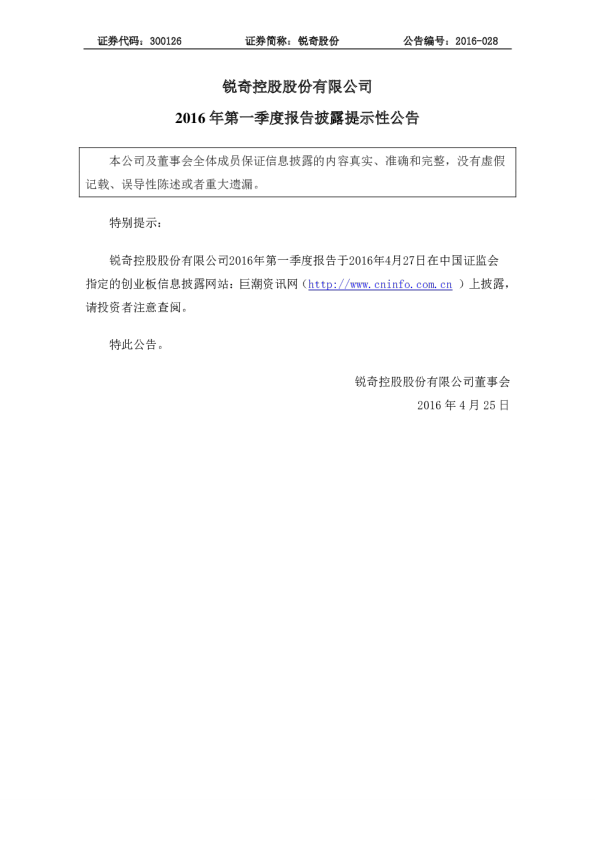 证券代码：300126 证券简称：锐奇股份 公告编号：2016-028

锐奇控股股份有限公司

2016年第一季度报告披露提示性公告

本公司及董事会全体成员保证信息披露的内容真实、准确和完整，没有虚假记载、误导性陈述或者重大遗漏。

特别提示：

锐奇控股股份有限公司2016年第一季度报告于2016年4月27日在中国证监会指定的创业板信息披露网站：巨潮资讯网（http://www.cninfo.com.cn）上披露，请投资者注意查阅。

特此公告。

锐奇控股股份有限公司董事会

2016年4月25日